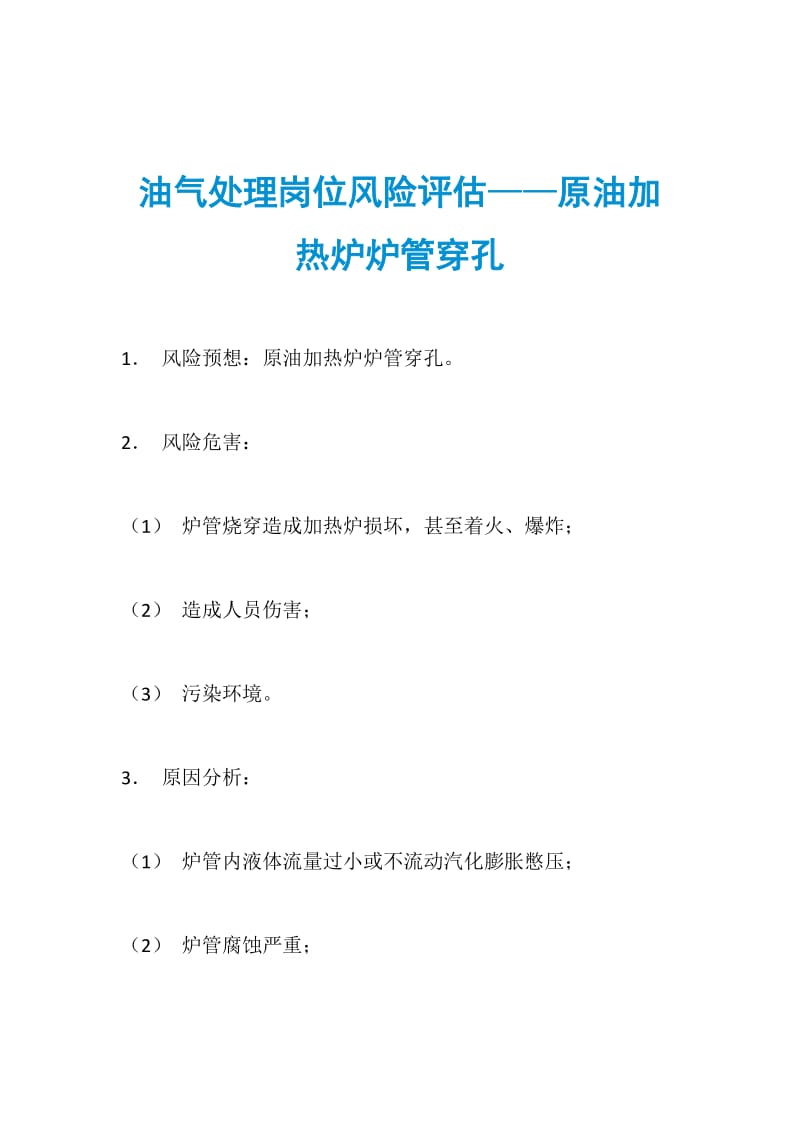 油气处理岗位风险评估——原油加热炉炉管穿孔

1. 风险预想：原油加热炉炉管穿孔。

2. 风险危害：

（1） 炉管烧穿造成加热炉损坏，甚至着火、爆炸；

（2） 造成人员伤害；

（3） 污染环境。

3. 原因分析：

（1） 炉管内液体流量过小或不流动汽化膨胀憋压；

（2） 炉管腐蚀严重；